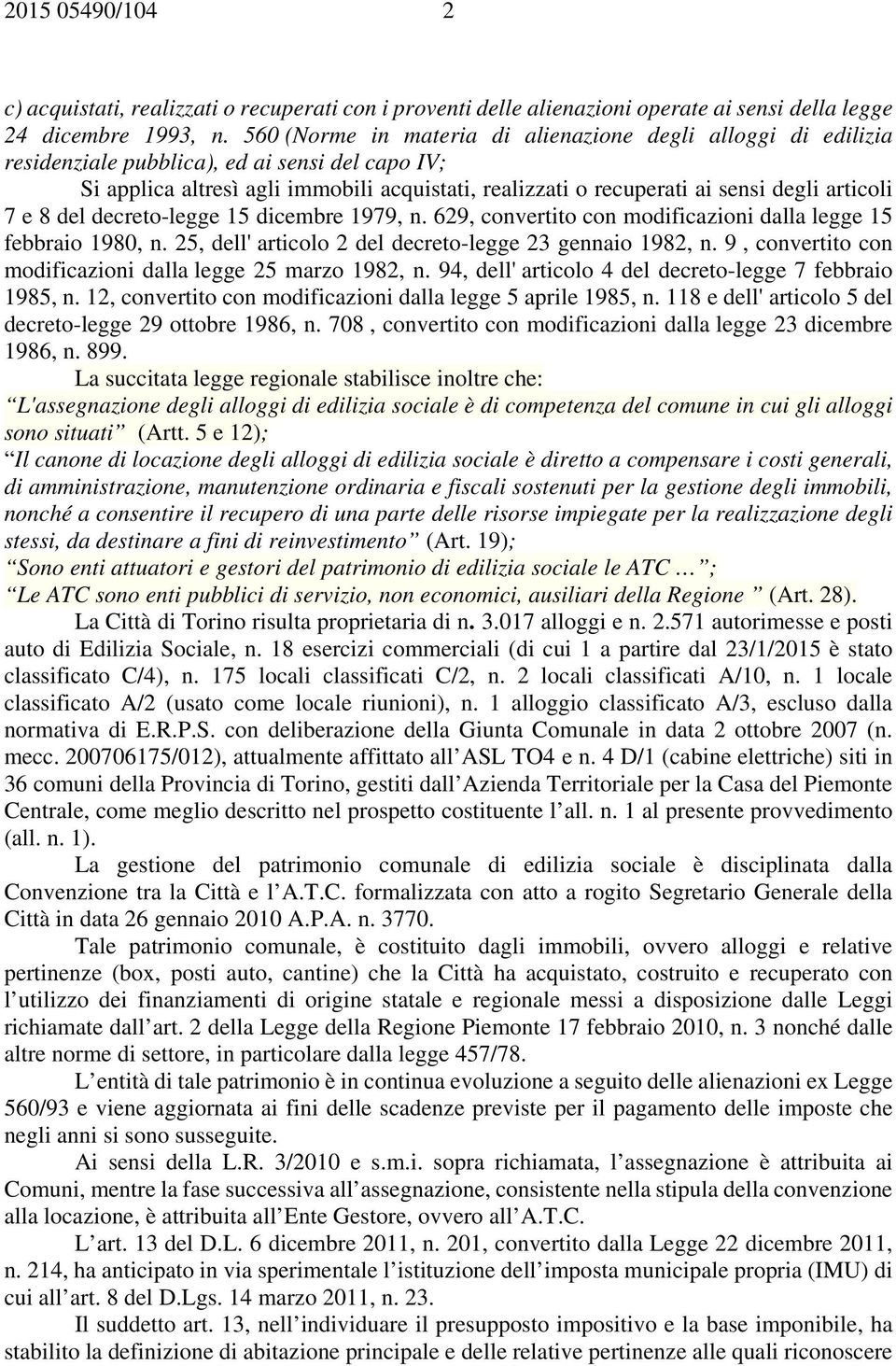 2015 05490/104 2

c) acquistati, realizzati o recuperati con i proventi delle alienazioni operate ai sensi della legge 24 dicembre 1993, n. 560 (Norme in materia di alienazione degli alloggi di edilizia residenziale pubblica), ed ai sensi del capo IV;

Si applica altresì agli immobili acquistati, realizzati o recuperati ai sensi degli articoli 7 e 8 del decreto-legge 15 dicembre 1979, n. 629, convertito con modificazioni dalla legge 15 febbraio 1980, n. 25, dell' articolo 2 del decreto-legge 23 gennaio 1982, n. 9 , convertito con modificazioni dalla legge 25 marzo 1982, n. 94, dell' articolo 4 del decreto-legge 7 febbraio 1985, n. 12, convertito con modificazioni dalla legge 5 aprile 1985, n. 118 e dell' articolo 5 del decreto-legge 29 ottobre 1986, n. 708 , convertito con modificazioni dalla legge 23 dicembre 1986, n. 899.

La succitata legge regionale stabilisce inoltre che:

L'assegnazione degli alloggi di edilizia sociale è di competenza del comune in cui gli alloggi sono situati (Artt. 5 e 12);

Il canone di locazione degli alloggi di edilizia sociale è diretto a compensare i costi generali, di amministrazione, manutenzione ordinaria e fiscali sostenuti per la gestione degli immobili, nonché a consentire il recupero di una parte delle risorse impiegate per la realizzazione degli stessi, da destinare a fini di reinvestimento (Art. 19);

Sono enti attuatori e gestori del patrimonio di edilizia sociale le ATC ;

Le ATC sono enti pubblici di servizio, non economici, ausiliari della Regione (Art. 28).

La Città di Torino risulta proprietaria di n. 3.017 alloggi e n. 2.571 autorimesse e posti auto di Edilizia Sociale, n. 18 esercizi commerciali (di cui 1 a partire dal 23/1/2015 è stato classificato C/4), n. 175 locali classificati C/2, n. 2 locali classificati A/10, n. 1 locale classificato A/2 (usato come locale riunioni), n. 1 alloggio classificato A/3, escluso dalla normativa di E.R.P.S. con deliberazione della Giunta Comunale in data 2 ottobre 2007 (n. mecc. 200706175/012), attualmente affittato all ASL TO4 e n. 4 D/1 (cabine elettriche) siti in 36 comuni della Provincia di Torino, gestiti dall Azienda Territoriale per la Casa del Piemonte Centrale, come meglio descritto nel prospetto costituente l all. n. 1 al presente provvedimento (all. n. 1).

La gestione del patrimonio comunale di edilizia sociale è disciplinata dalla Convenzione tra la Città e l A.T.C. formalizzata con atto a rogito Segretario Generale della Città in data 26 gennaio 2010 A.P.A. n. 3770.

Tale patrimonio comunale, è costituito dagli immobili, ovvero alloggi e relative pertinenze (box, posti auto, cantine) che la Città ha acquistato, costruito e recuperato con l utilizzo dei finanziamenti di origine statale e regionale messi a disposizione dalle Leggi richiamate dall art. 2 della Legge della Regione Piemonte 17 febbraio 2010, n. 3 nonché dalle altre norme di settore, in particolare dalla legge 457/78.

L entità di tale patrimonio è in continua evoluzione a seguito delle alienazioni ex Legge 560/93 e viene aggiornata ai fini delle scadenze previste per il pagamento delle imposte che negli anni si sono susseguite.

Ai sensi della L.R. 3/2010 e s.m.i. sopra richiamata, l assegnazione è attribuita ai Comuni, mentre la fase successiva all assegnazione, consistente nella stipula della convenzione alla locazione, è attribuita all Ente Gestore, ovvero all A.T.C.

L art. 13 del D.L. 6 dicembre 2011, n. 201, convertito dalla Legge 22 dicembre 2011, n. 214, ha anticipato in via sperimentale l istituzione dell imposta municipale propria (IMU) di cui all art. 8 del D.Lgs. 14 marzo 2011, n. 23.

Il suddetto art. 13, nell individuare il presupposto impositivo e la base imponibile, ha stabilito la definizione di abitazione principale e delle relative pertinenze alle quali riconoscere